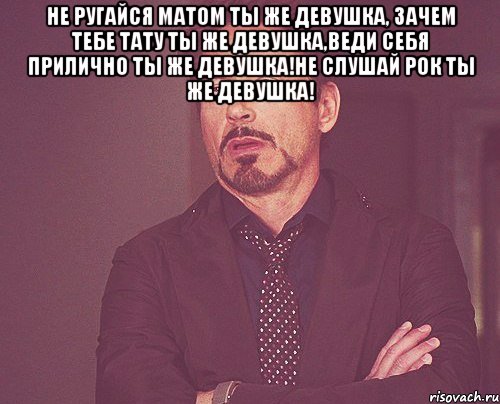 НЕ РУГАЙСЯ МАТОМ ТЫ ЖЕ ДЕВУШКА, ЗАЧЕМ ТЕБЕ ТАТУ ТЫ ЖЕ ДЕВУШКА,ВЕДИ СЕБЯ ПРИЛИЧНО ТЫ ЖЕ ДЕВУШКА!НЕ СЛУШАЙ РОК ТЫ ЖЕ ДЕВУШКА!

risovach.ru